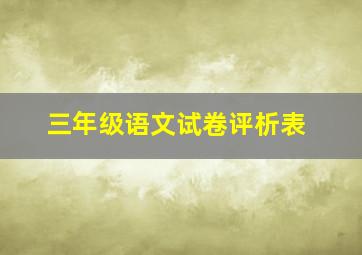 三年级语文试卷评析表